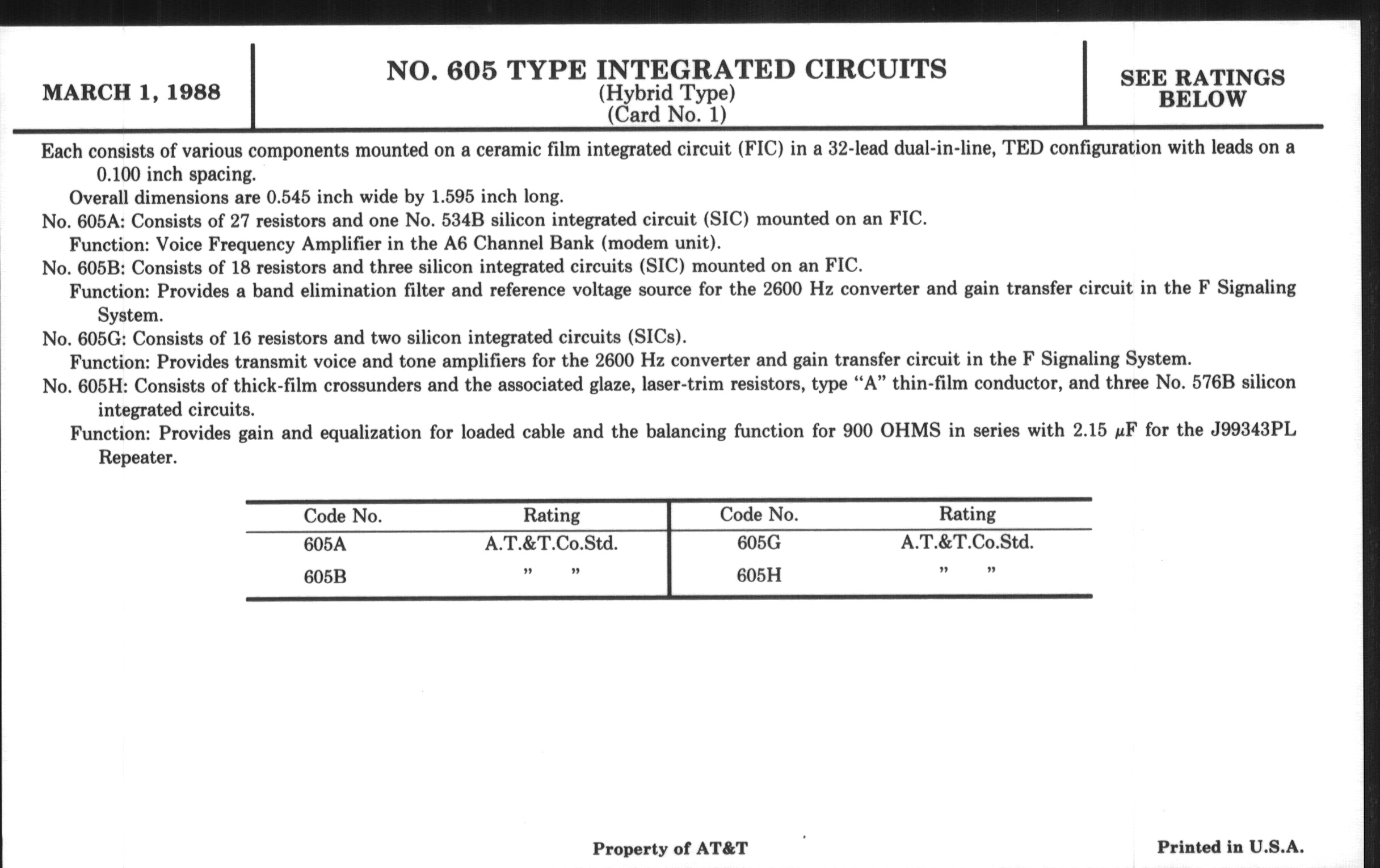 MARCH 1, 1988

NO. 605 TYPE INTEGRATED CIRCUITS
(Hybrid Type)
(Card No. 1)

SEE RATINGS BELOW

Each consists of various components mounted on a ceramic film integrated circuit (FIC) in a 32-lead dual-in-line, TED configuration with leads on a 0.100 inch spacing.
Overall dimensions are 0.545 inch wide by 1.595 inch long.
No. 605A: Consists of 27 resistors and one No. 534B silicon integrated circuit (SIC) mounted on an FIC.
Function: Voice Frequency Amplifier in the A6 Channel Bank (modem unit).
No. 605B: Consists of 18 resistors and three silicon integrated circuits (SIC) mounted on an FIC.
Function: Provides a band elimination filter and reference voltage source for the 2600 Hz converter and gain transfer circuit in the F Signaling System.
No. 605G: Consists of 16 resistors and two silicon integrated circuits (SICs).
Function: Provides transmit voice and tone amplifiers for the 2600 Hz converter and gain transfer circuit in the F Signaling System.
No. 605H: Consists of thick-film crossunders and the associated glaze, laser-trim resistors, type “A” thin-film conductor, and three No. 576B silicon integrated circuits.
Function: Provides gain and equalization for loaded cable and the balancing function for 900 OHMS in series with 2.15 $\mu$F for the J99343PL Repeater.

| Code No. | Rating | Code No. | Rating |
|---|---|---|---|
| 605A | A.T.&T.Co.Std. | 605G | A.T.&T.Co.Std. |
| 605B | ” ” | 605H | ” ” |

Property of AT&T

Printed in U.S.A.